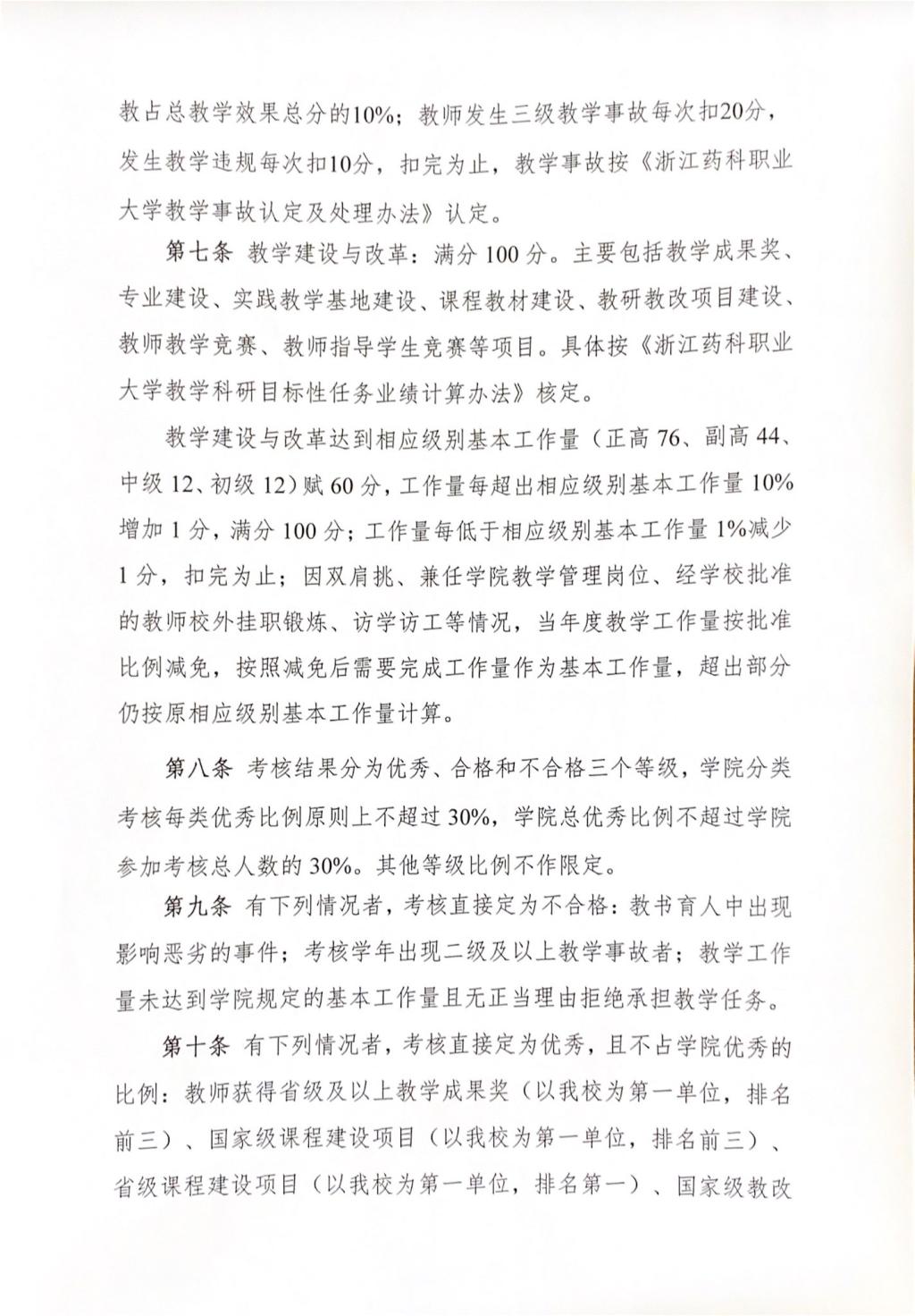 教占总教学效果总分的10%；教师发生三级教学事故每次扣20分，发生教学违规每次扣10分，扣完为止，教学事故按《浙江药科职业大学教学事故认定及处理办法》认定。

第七条 教学建设与改革：满分 100 分。主要包括教学成果奖、专业建设、实践教学基地建设、课程教材建设、教研教改项目建设、教师教学竞赛、教师指导学生竞赛等项目。具体按《浙江药科职业大学教学科研目标性任务业绩计算办法》核定。

教学建设与改革达到相应级别基本工作量（正高 76、副高 44、中级 12、初级 12）赋 60 分，工作量每超出相应级别基本工作量 10%增加 1 分，满分 100 分；工作量每低于相应级别基本工作量 1%减少 1 分，扣完为止；因双肩挑、兼任学院教学管理岗位、经学校批准的教师校外挂职锻炼、访学访工等情况，当年度教学工作量按批准比例减免，按照减免后需要完成工作量作为基本工作量，超出部分仍按原相应级别基本工作量计算。

第八条 考核结果分为优秀、合格和不合格三个等级，学院分类考核每类优秀比例原则上不超过 30%，学院总优秀比例不超过学院参加考核总人数的 30%。其他等级比例不作限定。

第九条 有下列情况者，考核直接定为不合格：教书育人中出现影响恶劣的事件；考核学年出现二级及以上教学事故者；教学工作量未达到学院规定的基本工作量且无正当理由拒绝承担教学任务。

第十条 有下列情况者，考核直接定为优秀，且不占学院优秀的比例：教师获得省级及以上教学成果奖（以我校为第一单位，排名前三）、国家级课程建设项目（以我校为第一单位，排名前三）、省级课程建设项目（以我校为第一单位，排名第一）、国家级教改